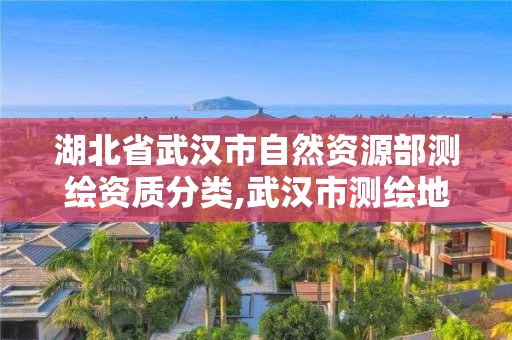 湖北省武汉市自然资源部测绘资质分类,武汉市测绘地